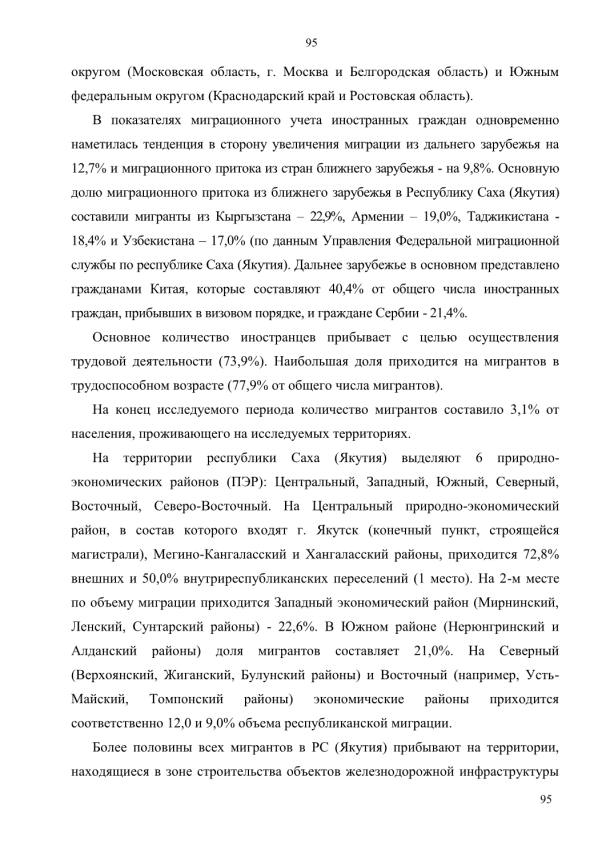 95

округом (Московская область, г. Москва и Белгородская область) и Южным федеральным округом (Краснодарский край и Ростовская область).

В показателях миграционного учета иностранных граждан одновременно наметилась тенденция в сторону увеличения миграции из дальнего зарубежья на 12,7% и миграционного притока из стран ближнего зарубежья - на 9,8%. Основную долю миграционного притока из ближнего зарубежья в Республику Саха (Якутия) составили мигранты из Кыргызстана – 22,9%, Армении – 19,0%, Таджикистана - 18,4% и Узбекистана – 17,0% (по данным Управления Федеральной миграционной службы по республике Саха (Якутия). Дальнее зарубежье в основном представлено гражданами Китая, которые составляют 40,4% от общего числа иностранных граждан, прибывших в визовом порядке, и граждане Сербии - 21,4%.

Основное количество иностранцев прибывает с целью осуществления трудовой деятельности (73,9%). Наибольшая доля приходится на мигрантов в трудоспособном возрасте (77,9% от общего числа мигрантов).

На конец исследуемого периода количество мигрантов составило 3,1% от населения, проживающего на исследуемых территориях.

На территории республики Саха (Якутия) выделяют 6 природно-экономических районов (ПЭР): Центральный, Западный, Южный, Северный, Восточный, Северо-Восточный. На Центральный природно-экономический район, в состав которого входят г. Якутск (конечный пункт, строящейся магистрали), Мегино-Кангаласский и Хангаласский районы, приходится 72,8% внешних и 50,0% внутриреспубликанских переселений (1 место). На 2-м месте по объему миграции приходится Западный экономический район (Мирнинский, Ленский, Сунтарский районы) - 22,6%. В Южном районе (Нерюнгринский и Алданский районы) доля мигрантов составляет 21,0%. На Северный (Верхоянский, Жиганский, Булунский районы) и Восточный (например, Усть-Майский, Томпонский районы) экономические районы приходится соответственно 12,0 и 9,0% объема республиканской миграции.

Более половины всех мигрантов в РС (Якутия) прибывают на территории, находящиеся в зоне строительства объектов железнодорожной инфраструктуры

95